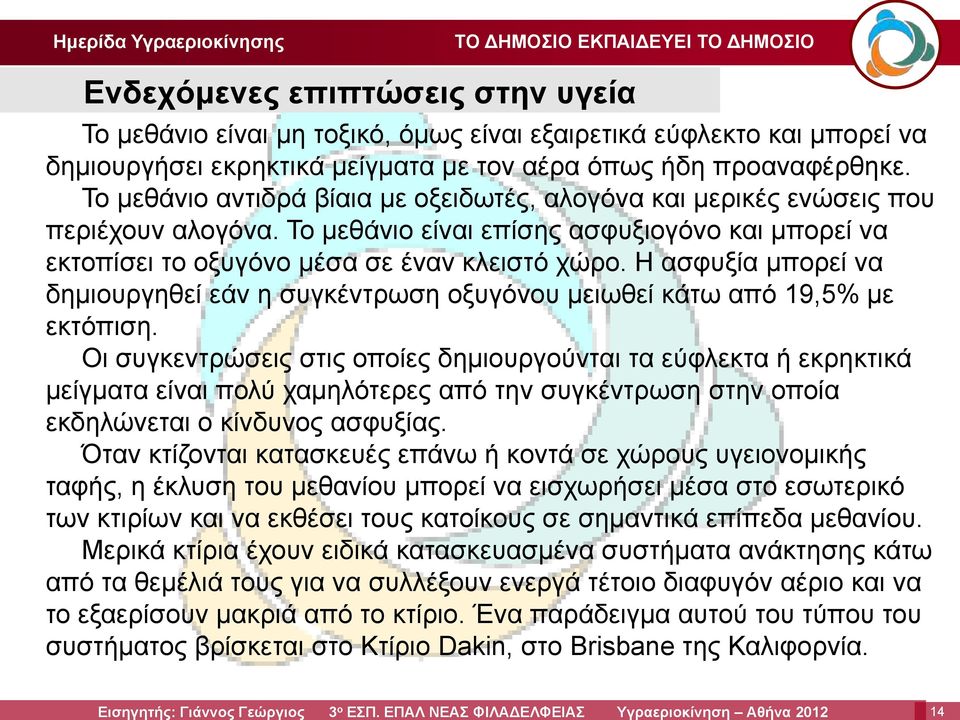 Ημερίδα Υγραεριοκίνησης

ΤΟ ΔΗΜΟΣΙΟ ΕΚΠΑΙΔΕΥΕΙ ΤΟ ΔΗΜΟΣΙΟ

Ενδεχόμενες επιπτώσεις στην υγεία

Το μεθάνιο είναι μη τοξικό, όμως είναι εξαιρετικά εύφλεκτο και μπορεί να δημιουργήσει εκρηκτικά μείγματα με τον αέρα όπως ήδη προαναφέρθηκε.

Το μεθάνιο αντιδρά βίαια με οξειδωτές, αλογόνα και μερικές ενώσεις που περιέχουν αλογόνα. Το μεθάνιο είναι επίσης ασφυξιογόνο και μπορεί να εκτοπίσει το οξυγόνο μέσα σε έναν κλειστό χώρο. Η ασφυξία μπορεί να δημιουργηθεί εάν η συγκέντρωση οξυγόνου μειωθεί κάτω από 19,5% με εκτόπιση.

Οι συγκεντρώσεις στις οποίες δημιουργούνται τα εύφλεκτα ή εκρηκτικά μείγματα είναι πολύ χαμηλότερες από την συγκέντρωση στην οποία εκδηλώνεται ο κίνδυνος ασφυξίας.

Όταν κτίζονται κατασκευές επάνω ή κοντά σε χώρους υγειονομικής ταφής, η έκλυση του μεθανίου μπορεί να εισχωρήσει μέσα στο εσωτερικό των κτιρίων και να εκθέσει τους κατοίκους σε σημαντικά επίπεδα μεθανίου.

Μερικά κτίρια έχουν ειδικά κατασκευασμένα συστήματα ανάκτησης κάτω από τα θεμέλιά τους για να συλλέξουν ενεργά τέτοιο διαφυγόν αέριο και να το εξαερίσουν μακριά από το κτίριο. Ένα παράδειγμα αυτού του τύπου του συστήματος βρίσκεται στο Κτίριο Dakin, στο Brisbane της Καλιφορνία.

Εισηγητής: Γιάννος Γεώργιος 3ο ΕΣΠ. ΕΠΑΛ ΝΕΑΣ ΦΙΛΑΔΕΛΦΕΙΑΣ Υγραεριοκίνηση – Αθήνα 2012 14